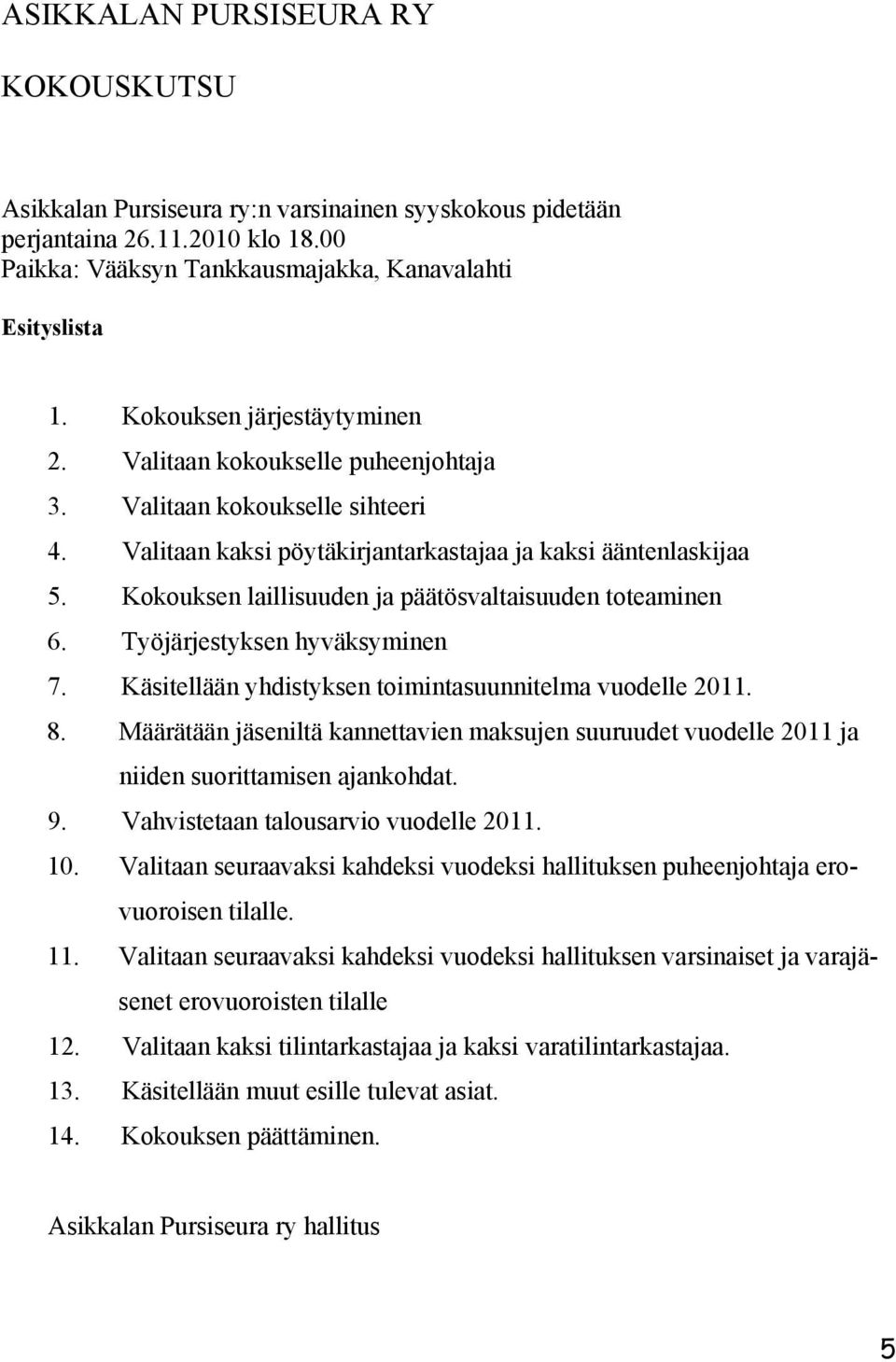 ASIKKALAN PURSISEURA RY

KOKOUSKUTSU

Asikkalan Pursiseura ry:n varsinainen syyskokous pidetään perjantaina 26.11.2010 klo 18.00
Paikka: Vääksyn Tankkausmajakka, Kanavalahti

Esityslista

1. Kokouksen järjestäytyminen
2. Valitaan kokoukselle puheenjohtaja
3. Valitaan kokoukselle sihteeri
4. Valitaan kaksi pöytäkirjantarkastajaa ja kaksi ääntenlaskijaa
5. Kokouksen laillisuuden ja päätösvaltaisuuden toteaminen
6. Työjärjestyksen hyväksyminen
7. Käsitellään yhdistyksen toimintasuunnitelma vuodelle 2011.
8. Määrätään jäseniltä kannettavien maksujen suuruudet vuodelle 2011 ja niiden suorittamisen ajankohdat.
9. Vahvistetaan talousarvio vuodelle 2011.
10. Valitaan seuraavaksi kahdeksi vuodeksi hallituksen puheenjohtaja erovuoroisen tilalle.
11. Valitaan seuraavaksi kahdeksi vuodeksi hallituksen varsinaiset ja varajäsenet erovuoroisten tilalle
12. Valitaan kaksi tilintarkastajaa ja kaksi varatilintarkastajaa.
13. Käsitellään muut esille tulevat asiat.
14. Kokouksen päättäminen.

Asikkalan Pursiseura ry hallitus

5